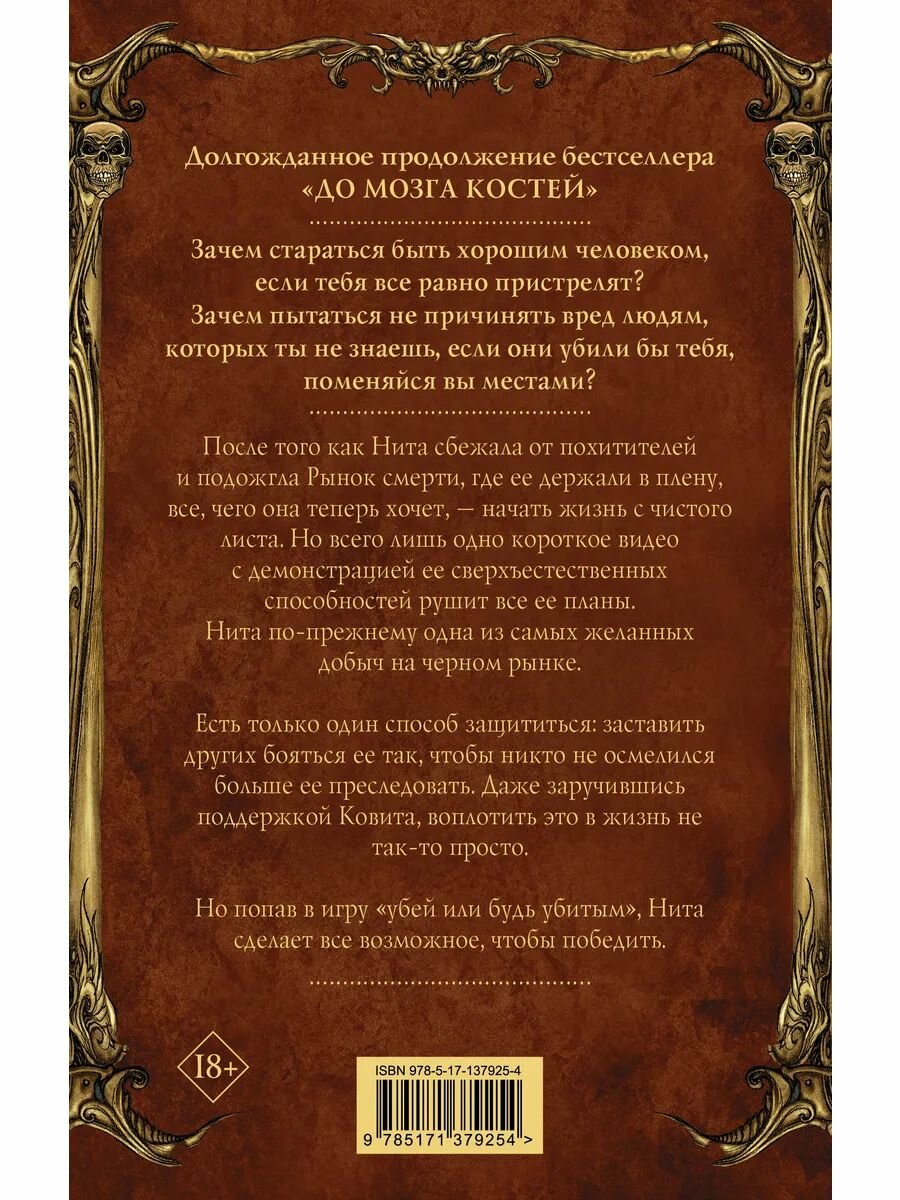 Долгожданное продолжение бестселлера «ДО МОЗГА КОСТЕЙ»

Зачем стараться быть хорошим человеком, если тебя все равно пристрелят? Зачем пытаться не причинять вред людям, которых ты не знаешь, если они убили бы тебя, поменяйся вы местами?

После того как Нита сбежала от похитителей и подожгла Рынок смерти, где ее держали в плену, все, чего она теперь хочет, — начать жизнь с чистого листа. Но всего лишь одно короткое видео с демонстрацией ее сверхъестественных способностей рушит все ее планы. Нита по-прежнему одна из самых желанных добыч на черном рынке.

Есть только один способ защититься: заставить других бояться ее так, чтобы никто не осмелился больше ее преследовать. Даже заручившись поддержкой Ковита, воплотить это в жизнь не так-то просто.

Но попав в игру «убей или будь убитым», Нита сделает все возможное, чтобы победить.

18+

ISBN 978-5-17-137925-4

9 785171 379254 >